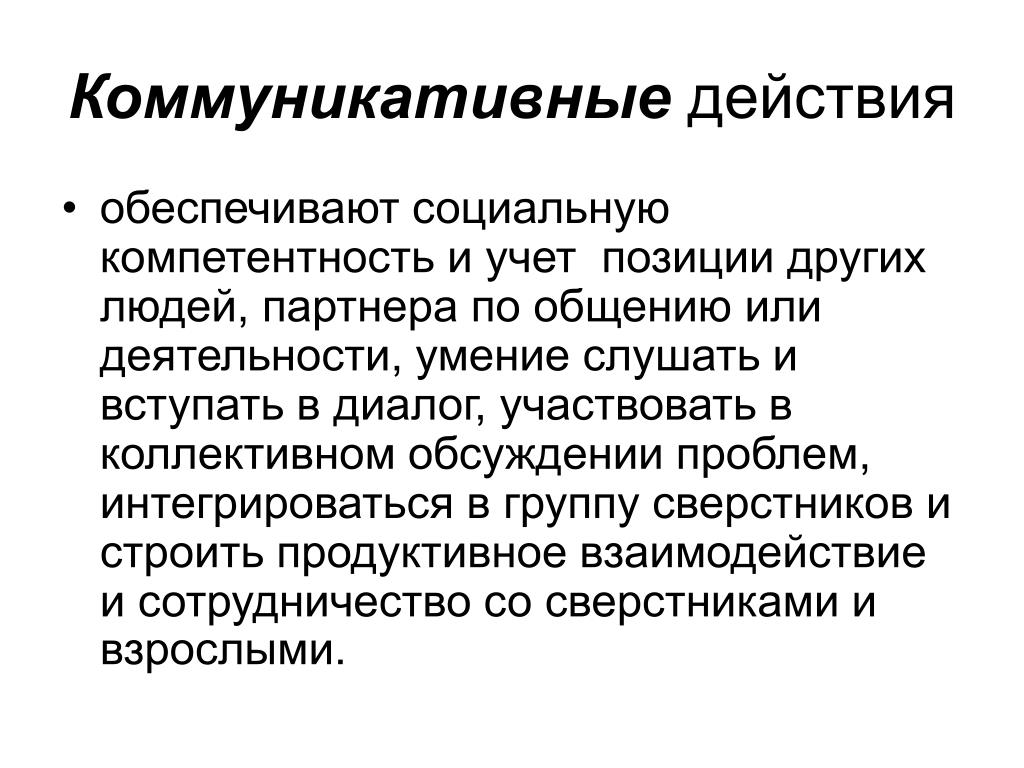 Коммуникативные действия

• обеспечивают социальную компетентность и учет позиции других людей, партнера по общению или деятельности, умение слушать и вступать в диалог, участвовать в коллективном обсуждении проблем, интегрироваться в группу сверстников и строить продуктивное взаимодействие и сотрудничество со сверстниками и взрослыми.